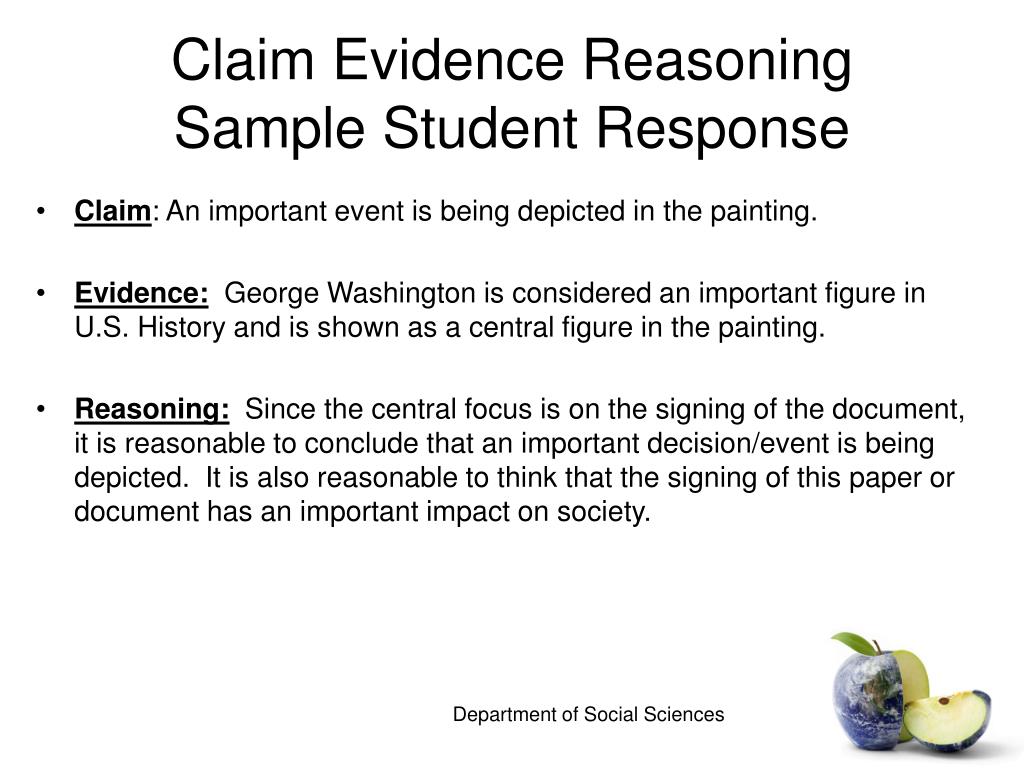 Claim Evidence Reasoning
Sample Student Response

• Claim: An important event is being depicted in the painting.

• Evidence: George Washington is considered an important figure in U.S. History and is shown as a central figure in the painting.

• Reasoning: Since the central focus is on the signing of the document, it is reasonable to conclude that an important decision/event is being depicted. It is also reasonable to think that the signing of this paper or document has an important impact on society.

Department of Social Sciences